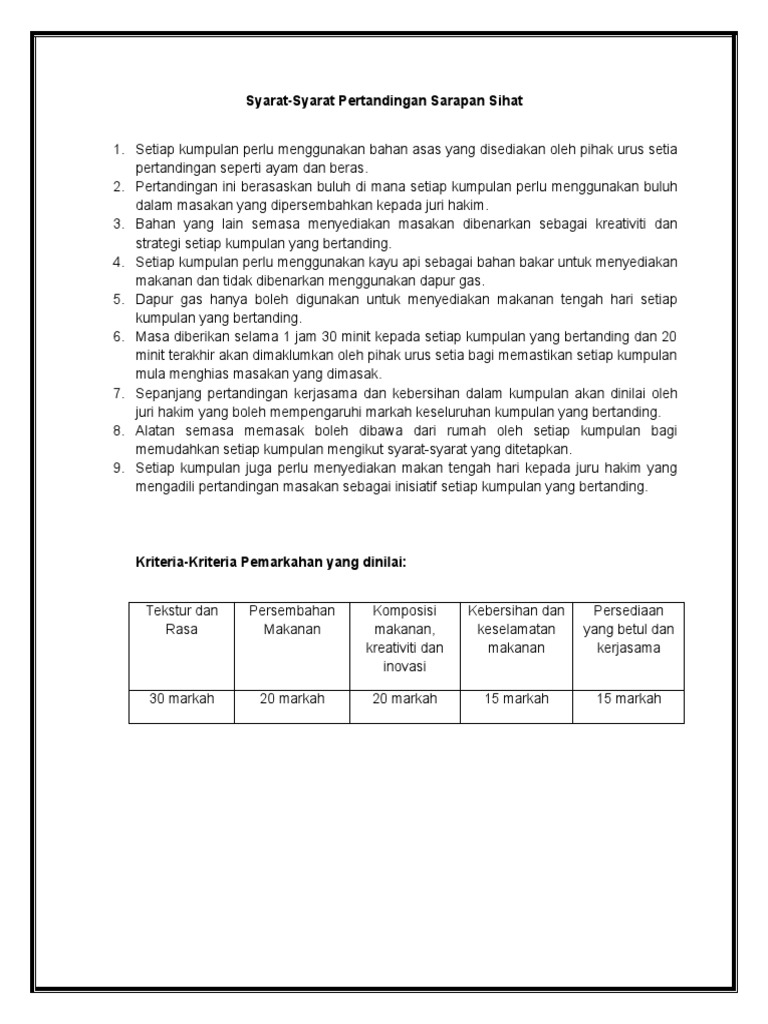 Syarat-Syarat Pertandingan Sarapan Sihat

1. Setiap kumpulan perlu menggunakan bahan asas yang disediakan oleh pihak urus setia pertandingan seperti ayam dan beras.
2. Pertandingan ini berasaskan buluh di mana setiap kumpulan perlu menggunakan buluh dalam masakan yang dipersembahkan kepada juri hakim.
3. Bahan yang lain semasa menyediakan masakan dibenarkan sebagai kreativiti dan strategi setiap kumpulan yang bertanding.
4. Setiap kumpulan perlu menggunakan kayu api sebagai bahan bakar untuk menyediakan makanan dan tidak dibenarkan menggunakan dapur gas.
5. Dapur gas hanya boleh digunakan untuk menyediakan makanan tengah hari setiap kumpulan yang bertanding.
6. Masa diberikan selama 1 jam 30 minit kepada setiap kumpulan yang bertanding dan 20 minit terakhir akan dimaklumkan oleh pihak urus setia bagi memastikan setiap kumpulan mula menghias masakan yang dimasak.
7. Sepanjang pertandingan kerjasama dan kebersihan dalam kumpulan akan dinilai oleh juri hakim yang boleh mempengaruhi markah keseluruhan kumpulan yang bertanding.
8. Alatan semasa memasak boleh dibawa dari rumah oleh setiap kumpulan bagi memudahkan setiap kumpulan mengikut syarat-syarat yang ditetapkan.
9. Setiap kumpulan juga perlu menyediakan makan tengah hari kepada juru hakim yang mengadili pertandingan masakan sebagai inisiatif setiap kumpulan yang bertanding.

Kriteria-Kriteria Pemarkahan yang dinilai:

| Tekstur dan Rasa | Persembahan Makanan | Komposisi makanan, kreativiti dan inovasi | Kebersihan dan keselamatan makanan | Persediaan yang betul dan kerjasama |
|---|---|---|---|---|
| 30 markah | 20 markah | 20 markah | 15 markah | 15 markah |